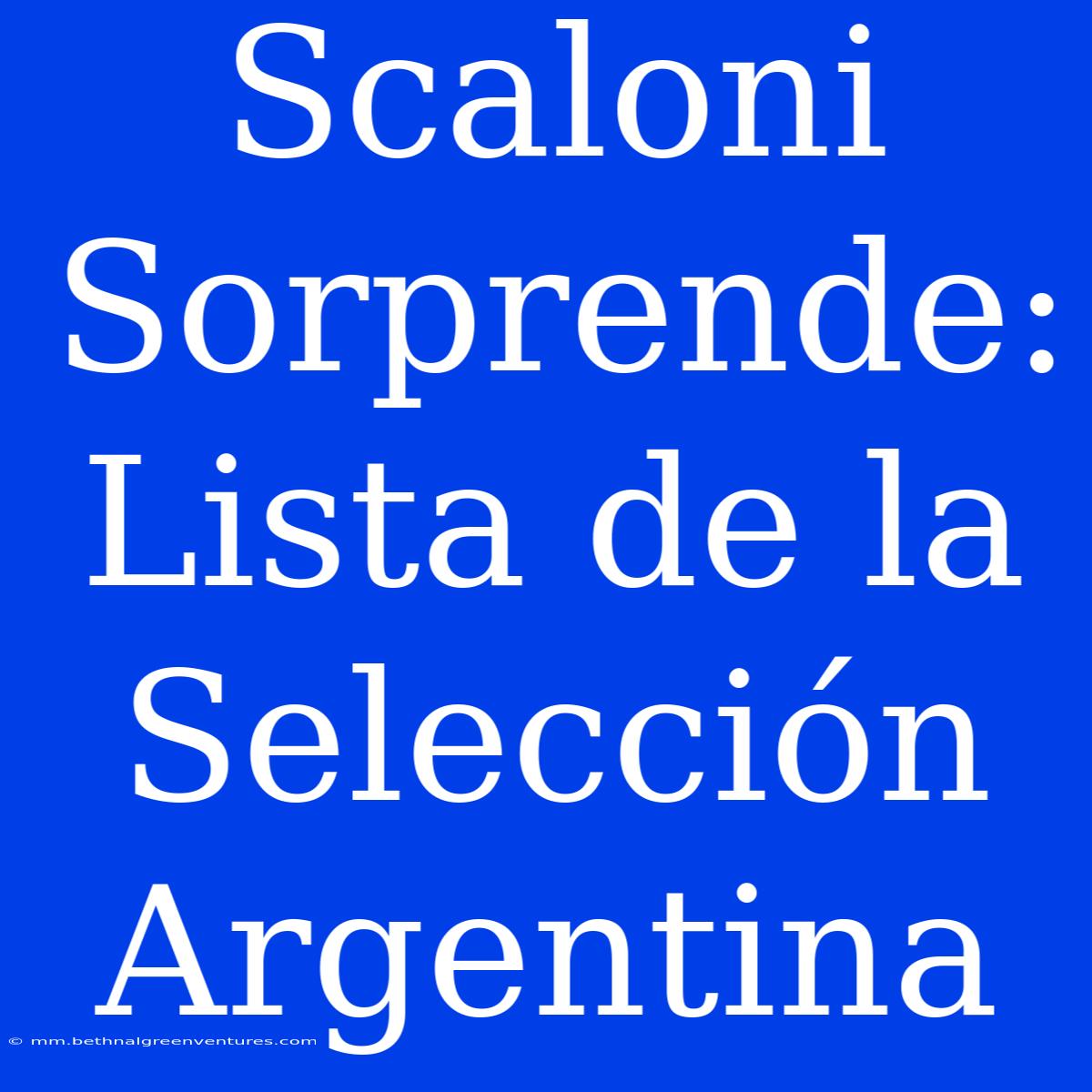 Scaloni Sorprende: Lista de la Selección Argentina

© mm.bethnalgreenventures.com